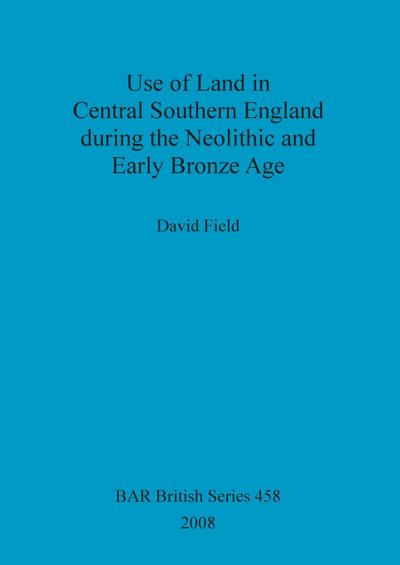 Use of Land in Central Southern England during the Neolithic and Early Bronze Age

David Field

BAR British Series 458
2008